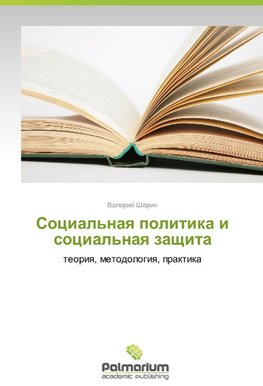 Валерий Шарин

Социальная политика и социальная защита

теория, методология, практика

Palmarium
academic publishing